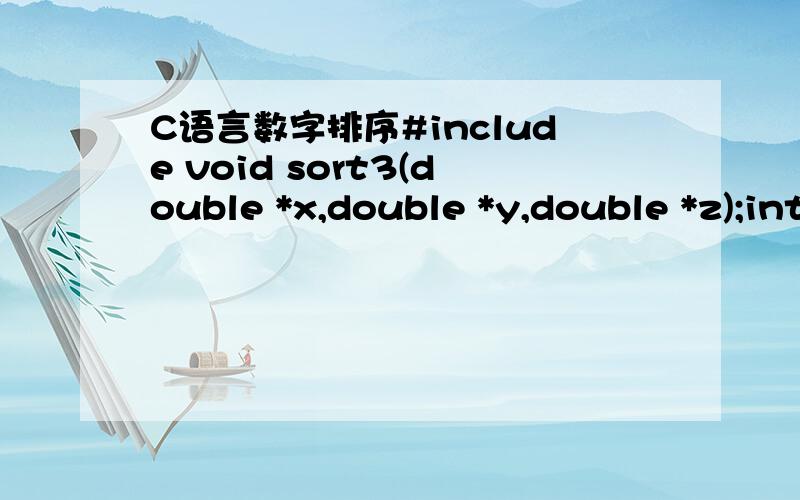 C语言数字排序#include void sort3(double *x,double *y,double *z);int